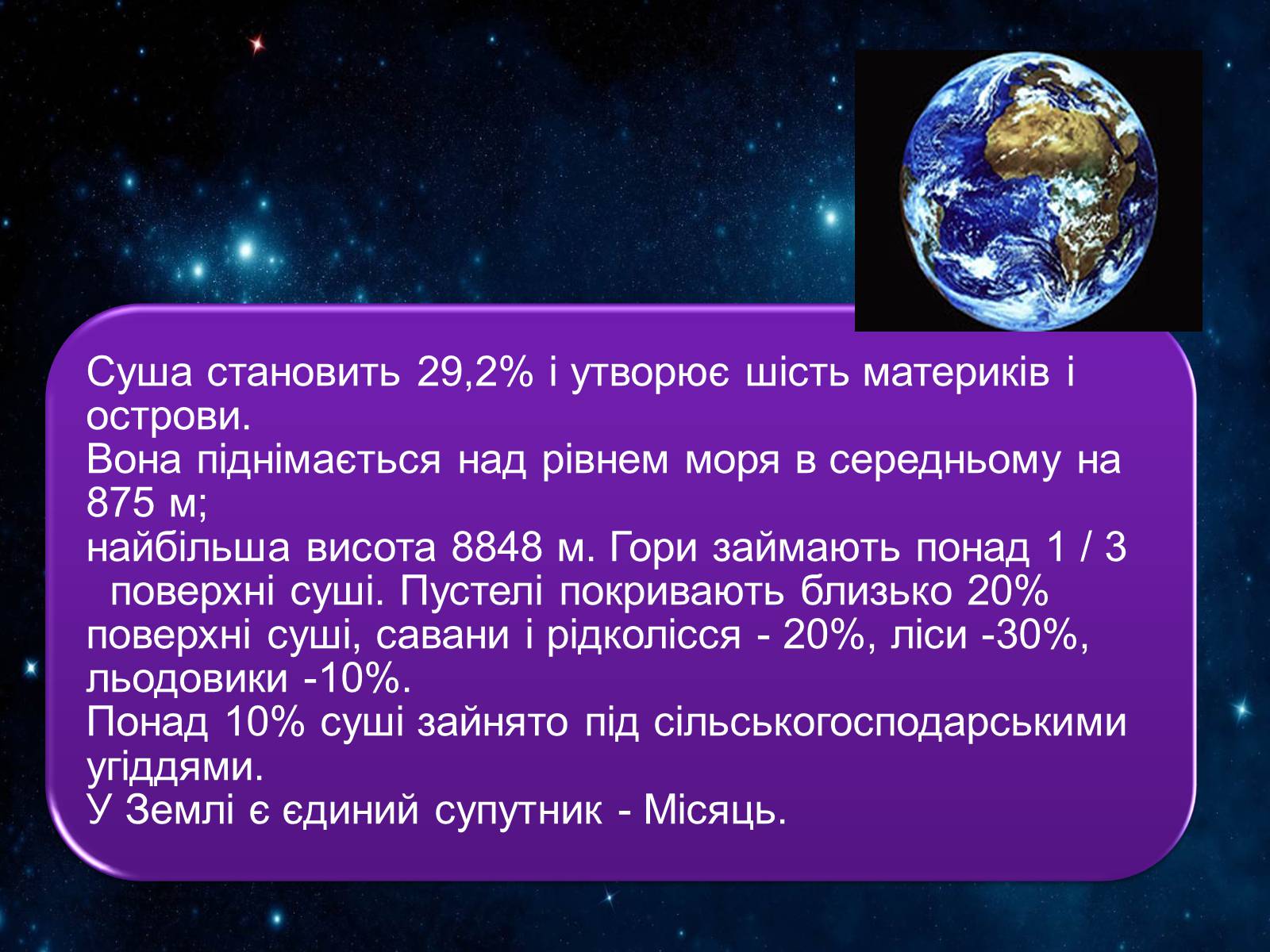 Суша становить 29,2% і утворює шість материків і острови.
Вона піднімається над рівнем моря в середньому на 875 м;
найбільша висота 8848 м. Гори займають понад 1 / 3 поверхні суші. Пустелі покривають близько 20% поверхні суші, савани і рідколісся - 20%, ліси -30%, льодовики -10%.
Понад 10% суші зайнято під сільськогосподарськими угіддями.
У Землі є єдиний супутник - Місяць.